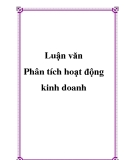 Luận văn
Phân tích hoạt động kinh doanh